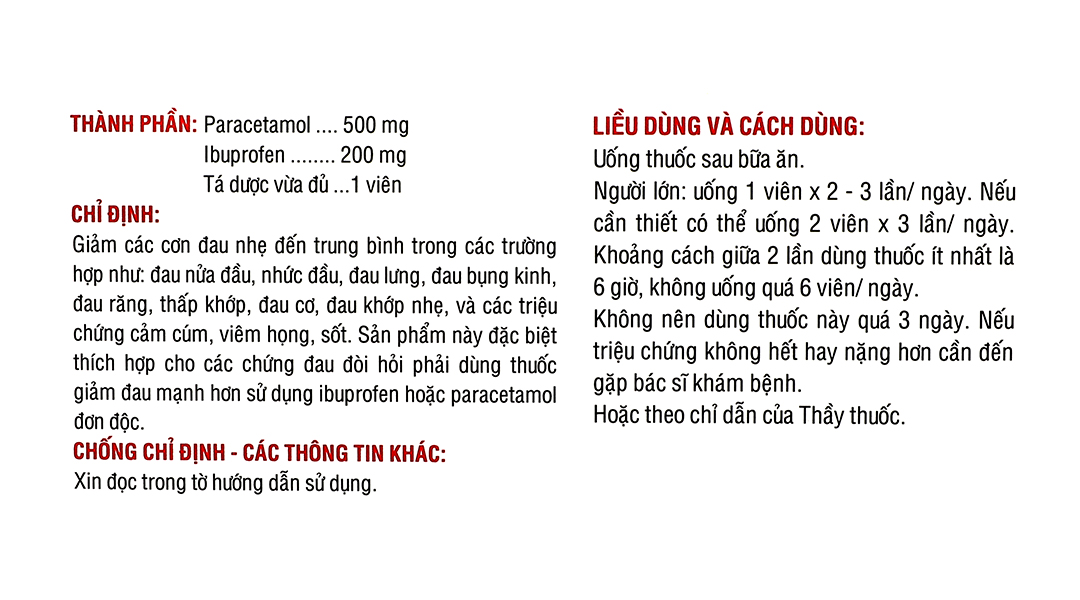 THÀNH PHẦN: Paracetamol .... 500 mg
Ibuprofen ........ 200 mg
Tá dược vừa đủ ...1 viên

CHỈ ĐỊNH:
Giảm các cơn đau nhẹ đến trung bình trong các trường hợp như: đau nửa đầu, nhức đầu, đau lưng, đau bụng kinh, đau răng, thấp khớp, đau cơ, đau khớp nhẹ, và các triệu chứng cảm cúm, viêm họng, sốt. Sản phẩm này đặc biệt thích hợp cho các chứng đau đòi hỏi phải dùng thuốc giảm đau mạnh hơn sử dụng ibuprofen hoặc paracetamol đơn độc.

CHỐNG CHỈ ĐỊNH - CÁC THÔNG TIN KHÁC:
Xin đọc trong tờ hướng dẫn sử dụng.

LIỀU DÙNG VÀ CÁCH DÙNG:
Uống thuốc sau bữa ăn.
Người lớn: uống 1 viên x 2 - 3 lần/ ngày. Nếu cần thiết có thể uống 2 viên x 3 lần/ ngày. Khoảng cách giữa 2 lần dùng thuốc ít nhất là 6 giờ, không uống quá 6 viên/ ngày.
Không nên dùng thuốc này quá 3 ngày. Nếu triệu chứng không hết hay nặng hơn cần đến gặp bác sĩ khám bệnh.
Hoặc theo chỉ dẫn của Thầy thuốc.